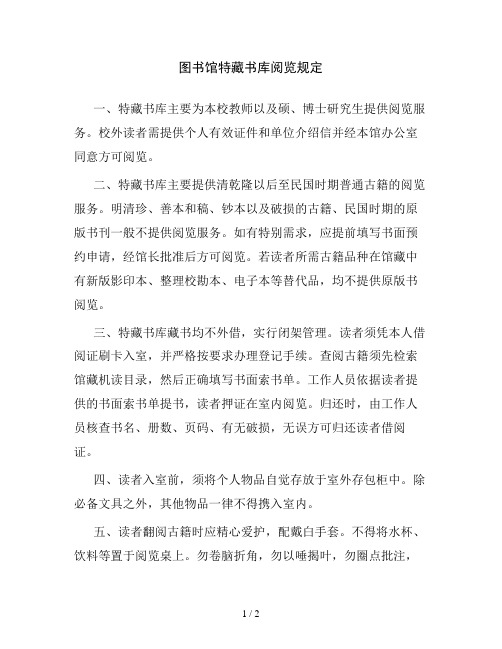 图书馆特藏书库阅览规定

一、特藏书库主要为本校教师以及硕、博士研究生提供阅览服务。校外读者需提供个人有效证件和单位介绍信并经本馆办公室同意方可阅览。

二、特藏书库主要提供清乾隆以后至民国时期普通古籍的阅览服务。明清珍、善本和稿、钞本以及破损的古籍、民国时期的原版书刊一般不提供阅览服务。如有特别需求，应提前填写书面预约申请，经馆长批准后方可阅览。若读者所需古籍品种在馆藏中有新版影印本、整理校勘本、电子本等替代品，均不提供原版书阅览。

三、特藏书库藏书均不外借，实行闭架管理。读者须凭本人借阅证刷卡入室，并严格按要求办理登记手续。查阅古籍须先检索馆藏机读目录，然后正确填写书面索书单。工作人员依据读者提供的书面索书单提书，读者押证在室内阅览。归还时，由工作人员核查书名、册数、页码、有无破损，无误方可归还读者借阅证。

四、读者入室前，须将个人物品自觉存放于室外存包柜中。除必备文具之外，其他物品一律不得携入室内。

五、读者翻阅古籍时应精心爱护，配戴白手套。不得将水杯、饮料等置于阅览桌上。勿卷脑折角，勿以唾揭叶，勿圈点批注，

1 / 2